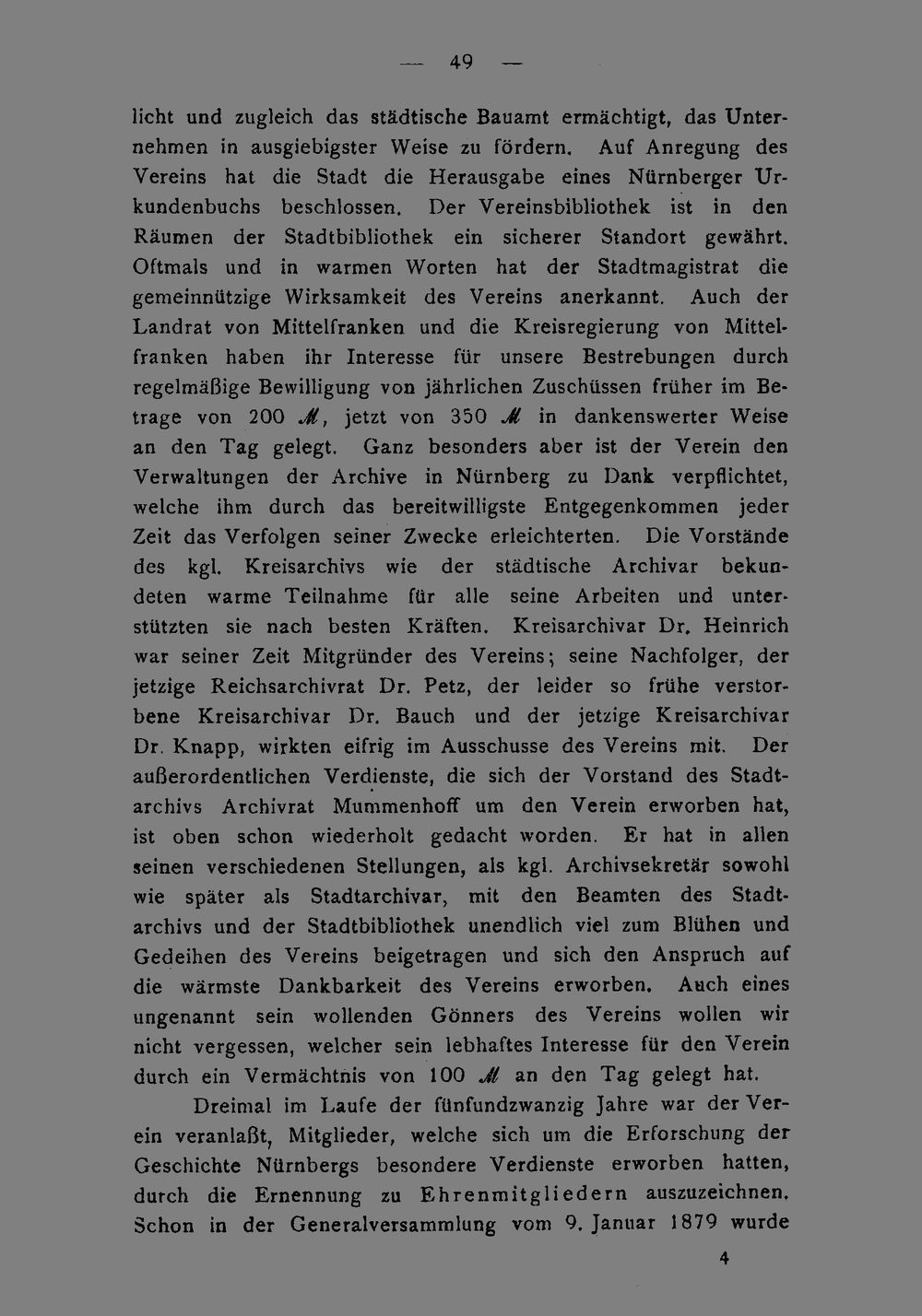 — 49 —

licht und zugleich das städtische Bauamt ermächtigt, das Unternehmen in ausgiebigster Weise zu fördern. Auf Anregung des Vereins hat die Stadt die Herausgabe eines Nürnberger Urkundenbuchs beschlossen. Der Vereinsbibliothek ist in den Räumen der Stadtbibliothek ein sicherer Standort gewährt. Oftmals und in warmen Worten hat der Stadtmagistrat die gemeinnützige Wirksamkeit des Vereins anerkannt. Auch der Landrat von Mittelfranken und die Kreisregierung von Mittelfranken haben ihr Interesse für unsere Bestrebungen durch regelmäßige Bewilligung von jährlichen Zuschüssen früher im Betrage von 200 ℳ, jetzt von 350 ℳ in dankenswerter Weise an den Tag gelegt. Ganz besonders aber ist der Verein den Verwaltungen der Archive in Nürnberg zu Dank verpflichtet, welche ihm durch das bereitwilligste Entgegenkommen jeder Zeit das Verfolgen seiner Zwecke erleichterten. Die Vorstände des kgl. Kreisarchivs wie der städtische Archivar bekundeten warme Teilnahme für alle seine Arbeiten und unterstützten sie nach besten Kräften. Kreisarchivar Dr. Heinrich war seiner Zeit Mitgründer des Vereins; seine Nachfolger, der jetzige Reichsarchivrat Dr. Petz, der leider so frühe verstorbene Kreisarchivar Dr. Bauch und der jetzige Kreisarchivar Dr. Knapp, wirkten eifrig im Ausschusse des Vereins mit. Der außerordentlichen Verdienste, die sich der Vorstand des Stadtarchivs Archivrat Mummenhoff um den Verein erworben hat, ist oben schon wiederholt gedacht worden. Er hat in allen seinen verschiedenen Stellungen, als kgl. Archivsekretär sowohl wie später als Stadtarchivar, mit den Beamten des Stadtarchivs und der Stadtbibliothek unendlich viel zum Blühen und Gedeihen des Vereins beigetragen und sich den Anspruch auf die wärmste Dankbarkeit des Vereins erworben. Auch eines ungenannt sein wollenden Gönners des Vereins wollen wir nicht vergessen, welcher sein lebhaftes Interesse für den Verein durch ein Vermächtnis von 100 ℳ an den Tag gelegt hat.

Dreimal im Laufe der fünfundzwanzig Jahre war der Verein veranlaßt, Mitglieder, welche sich um die Erforschung der Geschichte Nürnbergs besondere Verdienste erworben hatten, durch die Ernennung zu Ehrenmitgliedern auszuzeichnen. Schon in der Generalversammlung vom 9. Januar 1879 wurde

4